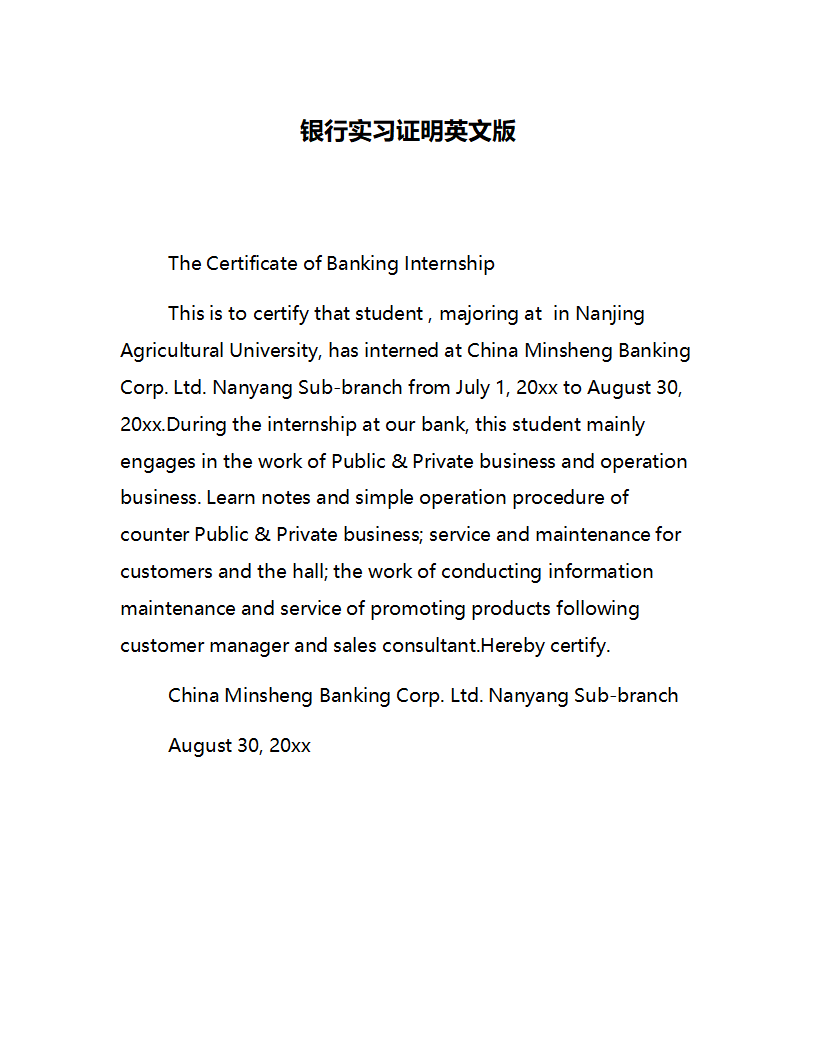 银行实习证明英文版

The Certificate of Banking Internship

This is to certify that student , majoring at in Nanjing Agricultural University, has interned at China Minsheng Banking Corp. Ltd. Nanyang Sub-branch from July 1, 20xx to August 30, 20xx.During the internship at our bank, this student mainly engages in the work of Public & Private business and operation business. Learn notes and simple operation procedure of counter Public & Private business; service and maintenance for customers and the hall; the work of conducting information maintenance and service of promoting products following customer manager and sales consultant.Hereby certify.

China Minsheng Banking Corp. Ltd. Nanyang Sub-branch

August 30, 20xx